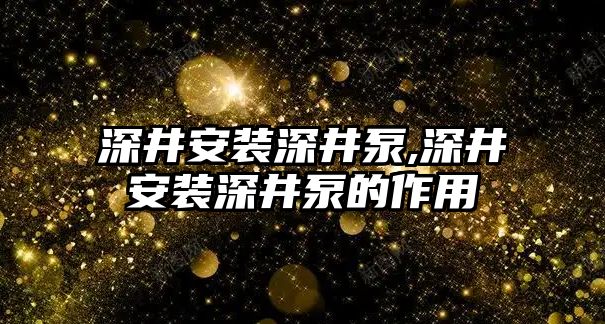 深井安装深井泵,深井安装深井泵的作用